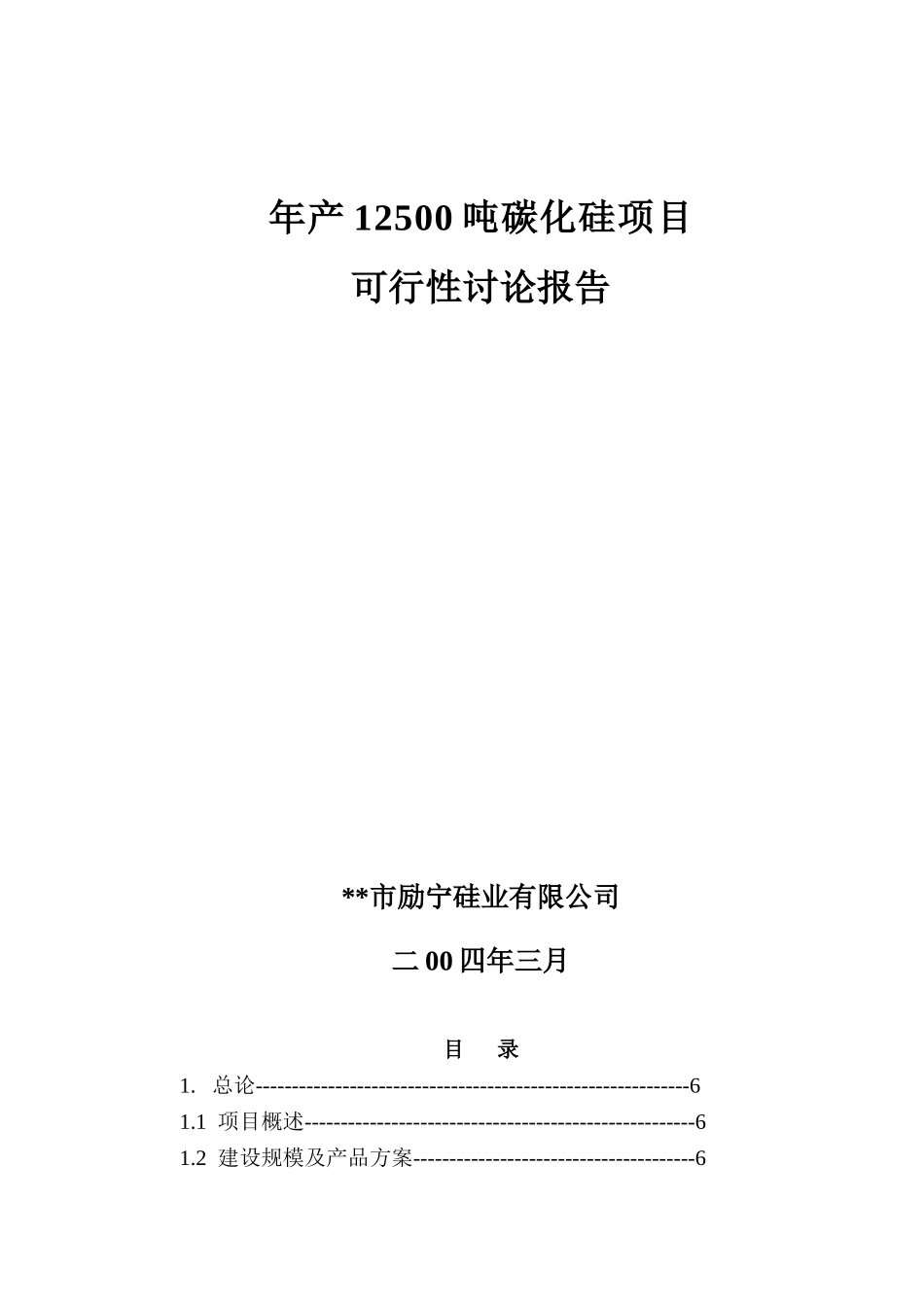 年产 12500 吨碳化硅项目

可行性讨论报告

**市励宁硅业有限公司

二 00 四年三月

目　录

1. 总论------------------------------------------------------------6

1.1 项目概述------------------------------------------------------6

1.2 建设规模及产品方案---------------------------------------6